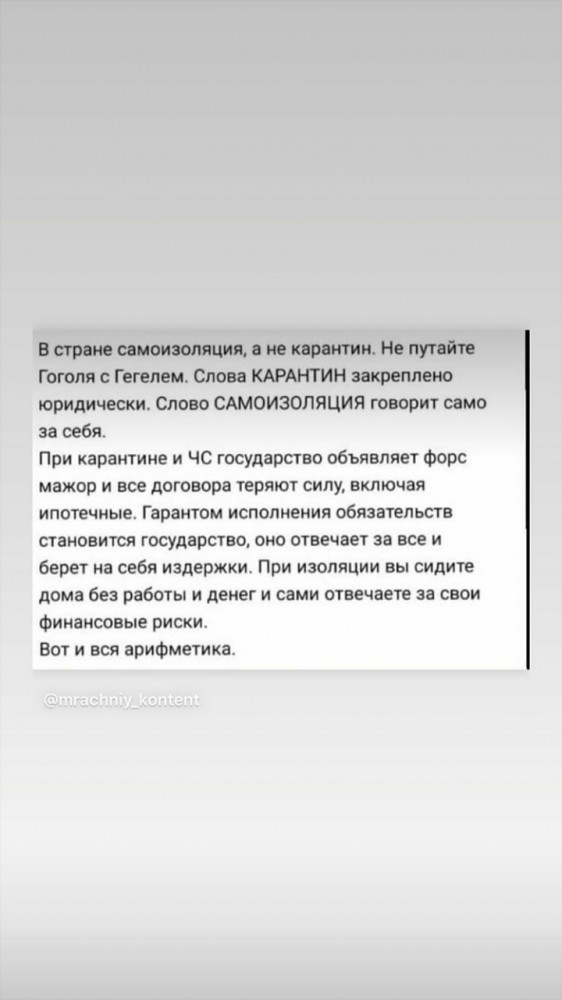 В стране самоизоляция, а не карантин. Не путайте Гоголя с Гегелем. Слова КАРАНТИН закреплено юридически. Слово САМОИЗОЛЯЦИЯ говорит само за себя.
При карантине и ЧС государство объявляет форс мажор и все договора теряют силу, включая ипотечные. Гарантом исполнения обязательств становится государство, оно отвечает за все и берет на себя издержки. При изоляции вы сидите дома без работы и денег и сами отвечаете за свои финансовые риски.
Вот и вся арифметика.

@mrachniy_kontent